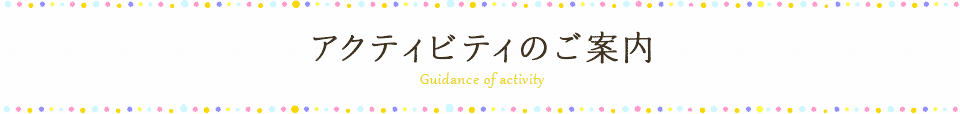 アクティビティのご案内

Guidance of activity